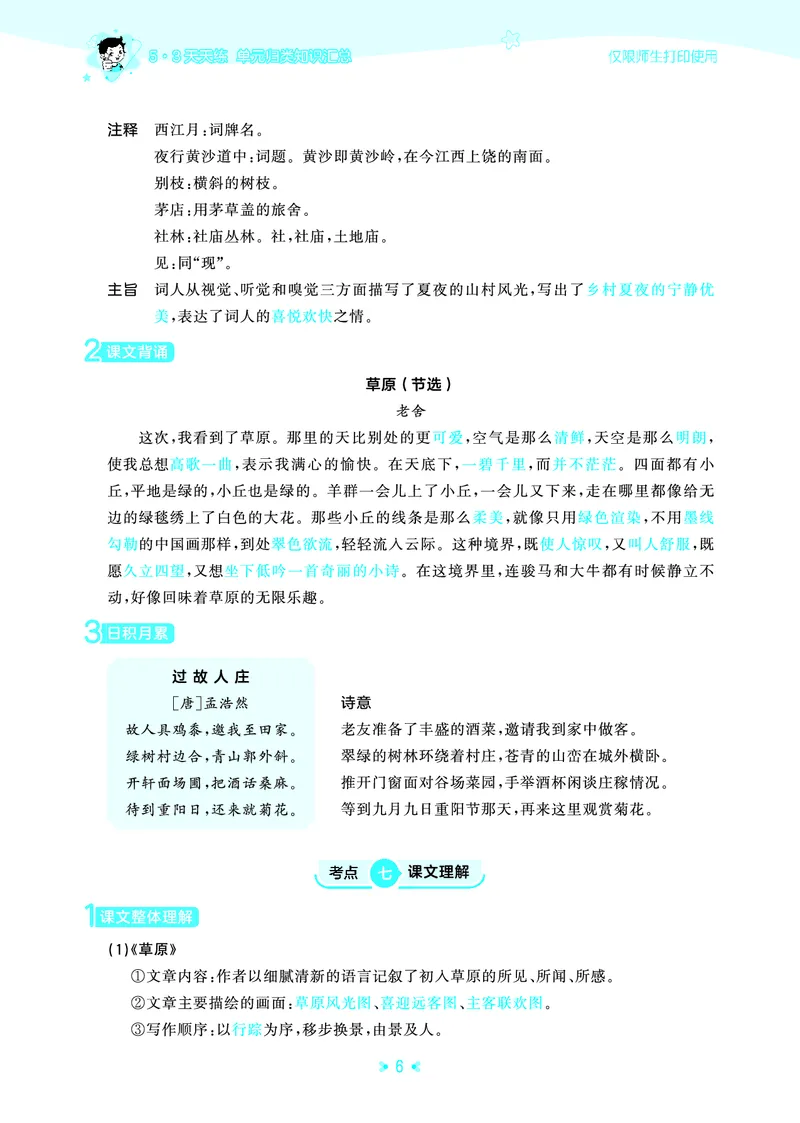 5·3天天练 单元归类知识汇总

仅限师生打印使用

注释 西江月：词牌名。
夜行黄沙道中：词题。黄沙即黄沙岭，在今江西上饶的南面。
别枝：横斜的树枝。
茅店：用茅草盖的旅舍。
社林：社庙丛林。社，社庙，土地庙。
见：同“现”。

主旨 词人从视觉、听觉和嗅觉三方面描写了夏夜的山村风光，写出了乡村夏夜的宁静优美，表达了词人的喜悦欢快之情。

2 课文背诵

草原（节选）

老舍

这次，我看到了草原。那里的天比别处的更可爱，空气是那么清鲜，天空是那么明朗，使我总想高歌一曲，表示我满心的愉快。在天底下，一碧千里，而并不茫茫。四面都有小丘，平地是绿的，小丘也是绿的。羊群一会儿上了小丘，一会儿又下来，走在哪里都像给无边的绿毯绣上了白色的大花。那些小丘的线条是那么柔美，就像只用绿色渲染，不用墨线勾勒的中国画那样，到处翠色欲流，轻轻流入云际。这种境界，既使人惊叹，又叫人舒服，既愿久立四望，又想坐下低吟一首奇丽的小诗。在这境界里，连骏马和大牛都有时候静立不动，好像回味着草原的无限乐趣。

3 日积月累

过故人庄

［唐］孟浩然

故人具鸡黍，邀我至田家。
绿树村边合，青山郭外斜。
开轩面场圃，把酒话桑麻。
待到重阳日，还来就菊花。

诗意
老友准备了丰盛的酒菜，邀请我到家中做客。
翠绿的树林环绕着村庄，苍青的山峦在城外横卧。
推开门窗面对谷场菜园，手举酒杯闲谈庄稼情况。
等到九月九日重阳节那天，再来这里观赏菊花。

考点 七 课文理解

1 课文整体理解

(1)《草原》
①文章内容：作者以细腻清新的语言记叙了初入草原的所见、所闻、所感。
②文章主要描绘的画面：草原风光图、喜迎远客图、主客联欢图。
③写作顺序：以行踪为序，移步换景，由景及人。

6